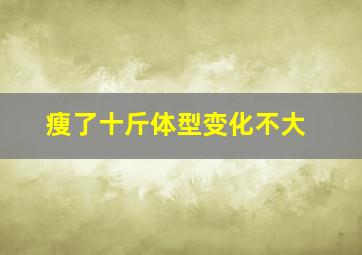 瘦了十斤体型变化不大